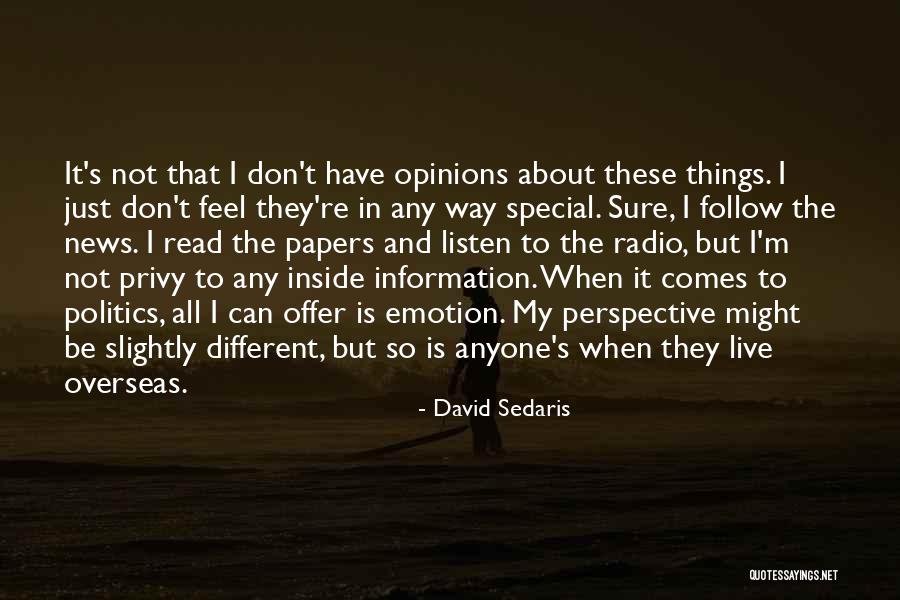 It's not that I don't have opinions about these things. I just don't feel they're in any way special. Sure, I follow the news. I read the papers and listen to the radio, but I'm not privy to any inside information. When it comes to politics, all I can offer is emotion. My perspective might be slightly different, but so is anyone's when they live overseas.

- David Sedaris

QUOTESSAYINGS.NET